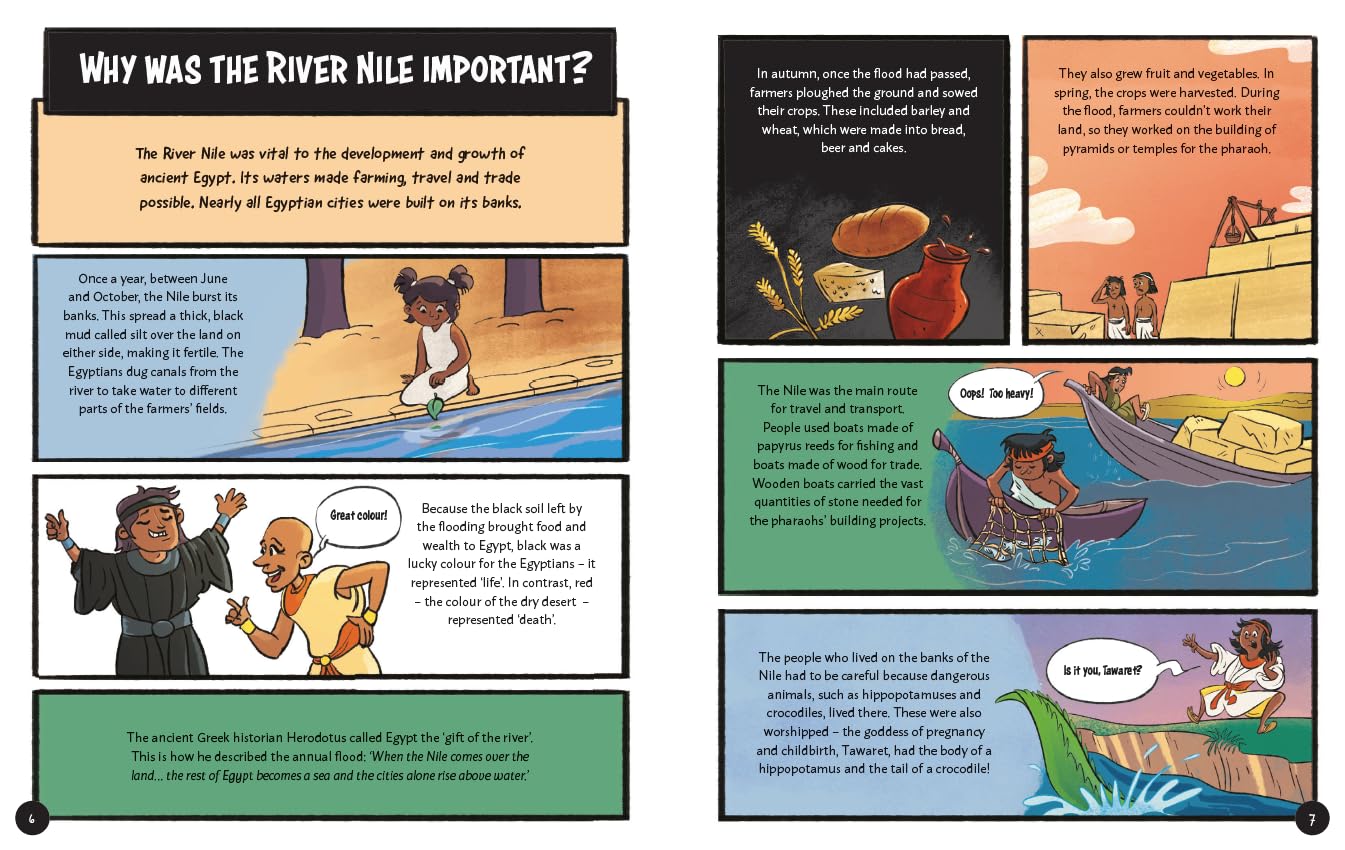 WHY WAS THE RIVER NILE IMPORTANT?

The River Nile was vital to the development and growth of ancient Egypt. Its waters made farming, travel and trade possible. Nearly all Egyptian cities were built on its banks.

Once a year, between June and October, the Nile burst its banks. This spread a thick, black mud called silt over the land on either side, making it fertile. The Egyptians dug canals from the river to take water to different parts of the farmers' fields.

Great colour!

Because the black soil left by the flooding brought food and wealth to Egypt, black was a lucky colour for the Egyptians – it represented 'life'. In contrast, red – the colour of the dry desert – represented 'death'.

The ancient Greek historian Herodotus called Egypt the 'gift of the river'. This is how he described the annual flood: 'When the Nile comes over the land... the rest of Egypt becomes a sea and the cities alone rise above water.'

6

In autumn, once the flood had passed, farmers ploughed the ground and sowed their crops. These included barley and wheat, which were made into bread, beer and cakes.

They also grew fruit and vegetables. In spring, the crops were harvested. During the flood, farmers couldn't work their land, so they worked on the building of pyramids or temples for the pharaoh.

The Nile was the main route for travel and transport. People used boats made of papyrus reeds for fishing and boats made of wood for trade. Wooden boats carried the vast quantities of stone needed for the pharaohs' building projects.

Oops! Too heavy!

The people who lived on the banks of the Nile had to be careful because dangerous animals, such as hippopotamuses and crocodiles, lived there. These were also worshipped – the goddess of pregnancy and childbirth, Tawaret, had the body of a hippopotamus and the tail of a crocodile!

Is it you, Tawaret?

7